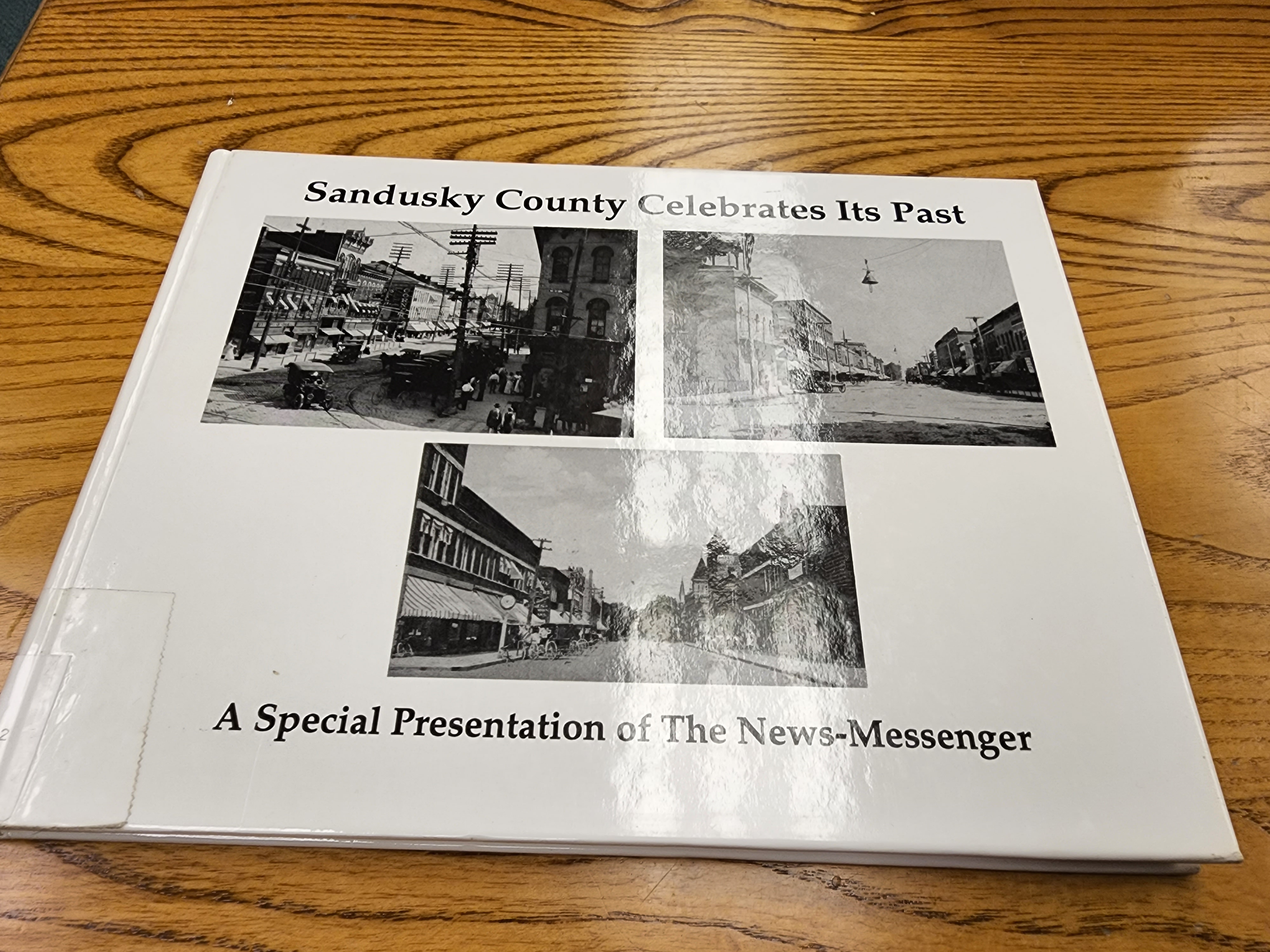 Sandusky County Celebrates Its Past

A Special Presentation of The News-Messenger